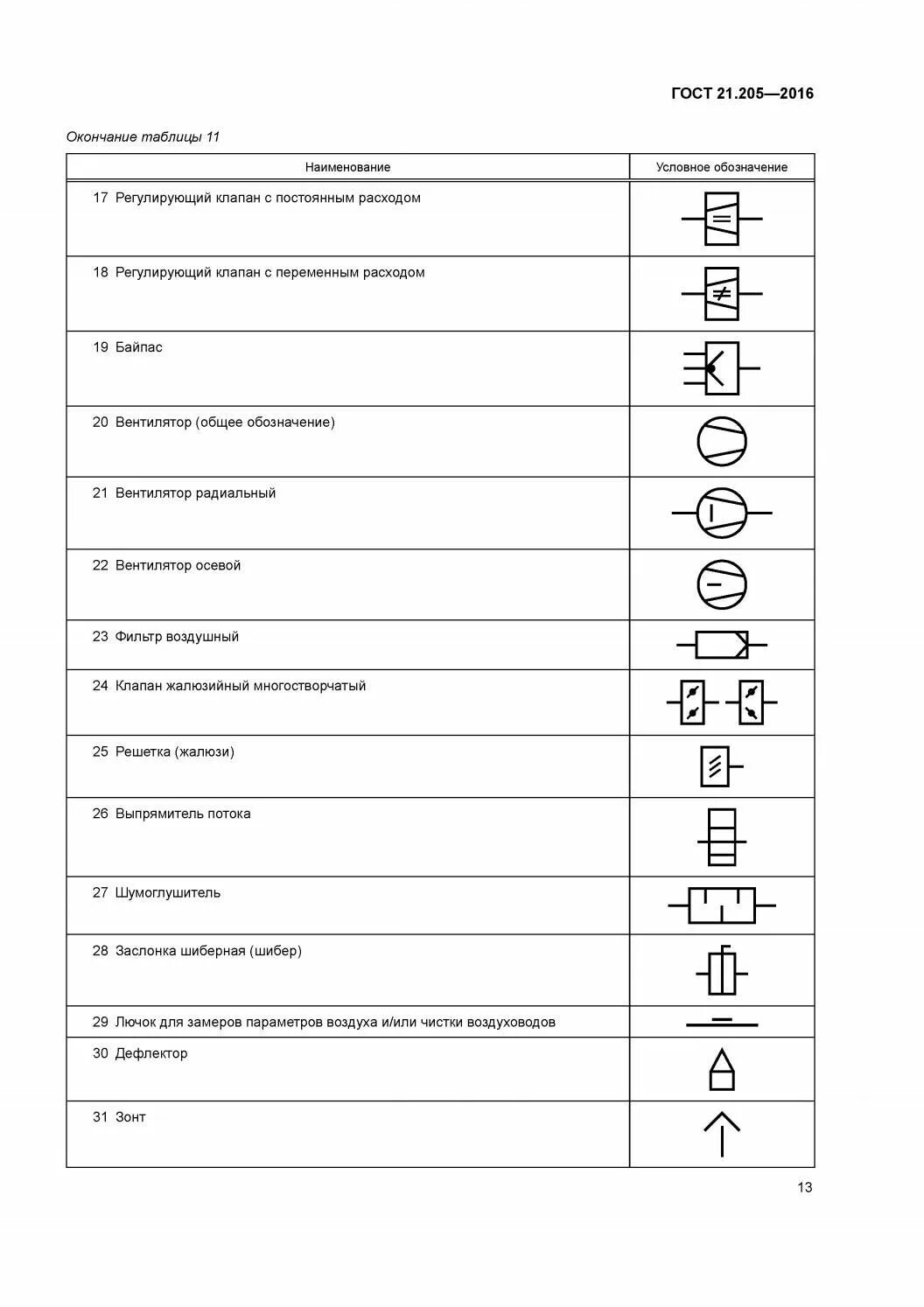 ГОСТ 21.205—2016

Окончание таблицы 11

| Наименование | Условное обозначение |
|---|---|
| 17 Регулирующий клапан с постоянным расходом | |
| 18 Регулирующий клапан с переменным расходом | |
| 19 Байпас | |
| 20 Вентилятор (общее обозначение) | |
| 21 Вентилятор радиальный | |
| 22 Вентилятор осевой | |
| 23 Фильтр воздушный | |
| 24 Клапан жалюзийный многостворчатый | |
| 25 Решетка (жалюзи) | |
| 26 Выпрямитель потока | |
| 27 Шумоглушитель | |
| 28 Заслонка шиберная (шибер) | |
| 29 Лючок для замеров параметров воздуха и/или чистки воздуховодов | |
| 30 Дефлектор | |
| 31 Зонт | |

13